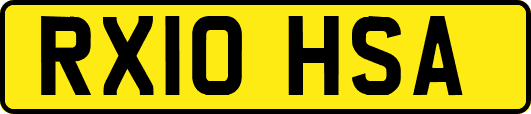 RX10 HSA